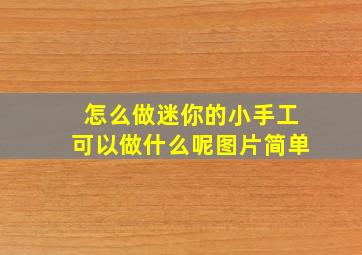 怎么做迷你的小手工
可以做什么呢图片简单